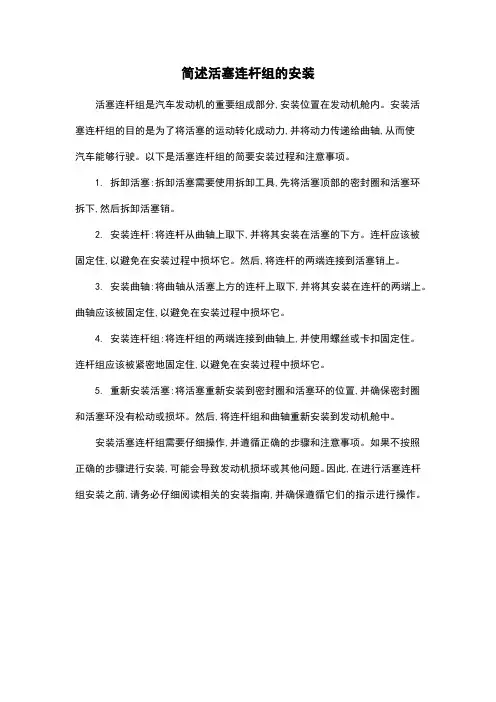 简述活塞连杆组的安装

活塞连杆组是汽车发动机的重要组成部分，安装位置在发动机舱内。安装活塞连杆组的目的是为了将活塞的运动转化成动力，并将动力传递给曲轴，从而使汽车能够行驶。以下是活塞连杆组的简要安装过程和注意事项。

1. 拆卸活塞：拆卸活塞需要使用拆卸工具，先将活塞顶部的密封圈和活塞环拆下，然后拆卸活塞销。

2. 安装连杆：将连杆从曲轴上取下，并将其安装在活塞的下方。连杆应该被固定住，以避免在安装过程中损坏它。然后，将连杆的两端连接到活塞销上。

3. 安装曲轴：将曲轴从活塞上方的连杆上取下，并将其安装在连杆的两端上。曲轴应该被固定住，以避免在安装过程中损坏它。

4. 安装连杆组：将连杆组的两端连接到曲轴上，并使用螺丝或卡扣固定住。连杆组应该被紧密地固定住，以避免在安装过程中损坏它。

5. 重新安装活塞：将活塞重新安装到密封圈和活塞环的位置，并确保密封圈和活塞环没有松动或损坏。然后，将连杆组和曲轴重新安装到发动机舱中。

安装活塞连杆组需要仔细操作，并遵循正确的步骤和注意事项。如果不按照正确的步骤进行安装，可能会导致发动机损坏或其他问题。因此，在进行活塞连杆组安装之前，请务必仔细阅读相关的安装指南，并确保遵循它们的指示进行操作。